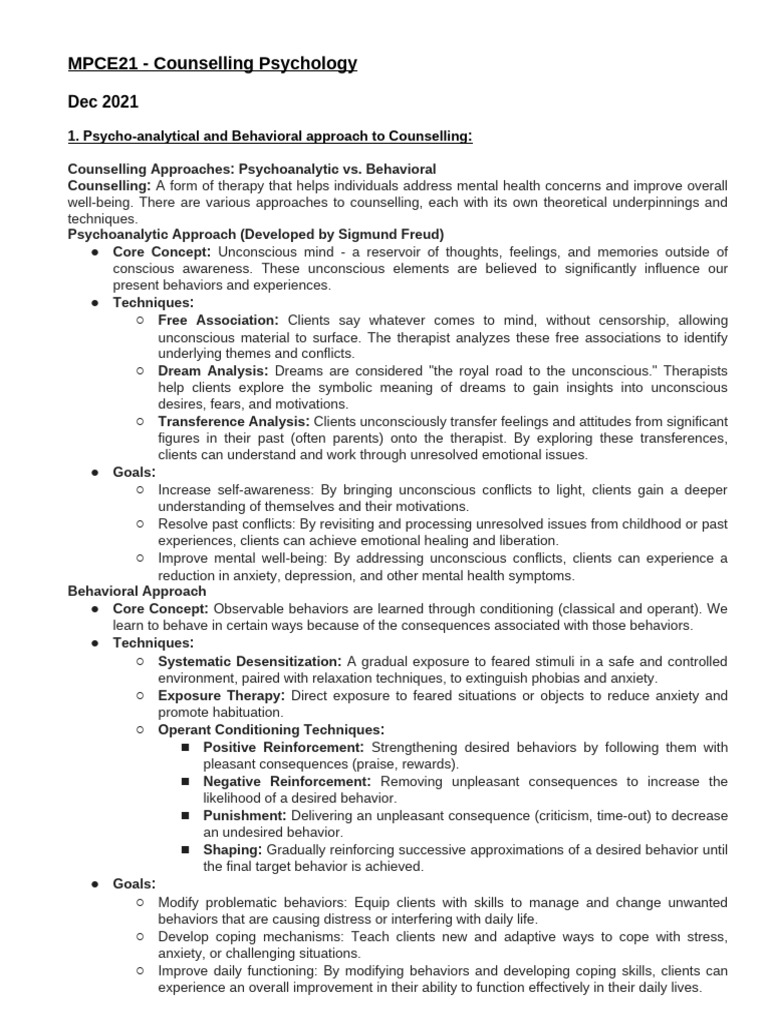 MPCE21 - Counselling Psychology

Dec 2021

1. Psycho-analytical and Behavioral approach to Counselling:

Counselling Approaches: Psychoanalytic vs. Behavioral
Counselling: A form of therapy that helps individuals address mental health concerns and improve overall well-being. There are various approaches to counselling, each with its own theoretical underpinnings and techniques.
Psychoanalytic Approach (Developed by Sigmund Freud)
● Core Concept: Unconscious mind - a reservoir of thoughts, feelings, and memories outside of conscious awareness. These unconscious elements are believed to significantly influence our present behaviors and experiences.
● Techniques:
○ Free Association: Clients say whatever comes to mind, without censorship, allowing unconscious material to surface. The therapist analyzes these free associations to identify underlying themes and conflicts.
○ Dream Analysis: Dreams are considered "the royal road to the unconscious." Therapists help clients explore the symbolic meaning of dreams to gain insights into unconscious desires, fears, and motivations.
○ Transference Analysis: Clients unconsciously transfer feelings and attitudes from significant figures in their past (often parents) onto the therapist. By exploring these transferences, clients can understand and work through unresolved emotional issues.
● Goals:
○ Increase self-awareness: By bringing unconscious conflicts to light, clients gain a deeper understanding of themselves and their motivations.
○ Resolve past conflicts: By revisiting and processing unresolved issues from childhood or past experiences, clients can achieve emotional healing and liberation.
○ Improve mental well-being: By addressing unconscious conflicts, clients can experience a reduction in anxiety, depression, and other mental health symptoms.
Behavioral Approach
● Core Concept: Observable behaviors are learned through conditioning (classical and operant). We learn to behave in certain ways because of the consequences associated with those behaviors.
● Techniques:
○ Systematic Desensitization: A gradual exposure to feared stimuli in a safe and controlled environment, paired with relaxation techniques, to extinguish phobias and anxiety.
○ Exposure Therapy: Direct exposure to feared situations or objects to reduce anxiety and promote habituation.
○ Operant Conditioning Techniques:
■ Positive Reinforcement: Strengthening desired behaviors by following them with pleasant consequences (praise, rewards).
■ Negative Reinforcement: Removing unpleasant consequences to increase the likelihood of a desired behavior.
■ Punishment: Delivering an unpleasant consequence (criticism, time-out) to decrease an undesired behavior.
■ Shaping: Gradually reinforcing successive approximations of a desired behavior until the final target behavior is achieved.
● Goals:
○ Modify problematic behaviors: Equip clients with skills to manage and change unwanted behaviors that are causing distress or interfering with daily life.
○ Develop coping mechanisms: Teach clients new and adaptive ways to cope with stress, anxiety, or challenging situations.
○ Improve daily functioning: By modifying behaviors and developing coping skills, clients can experience an overall improvement in their ability to function effectively in their daily lives.